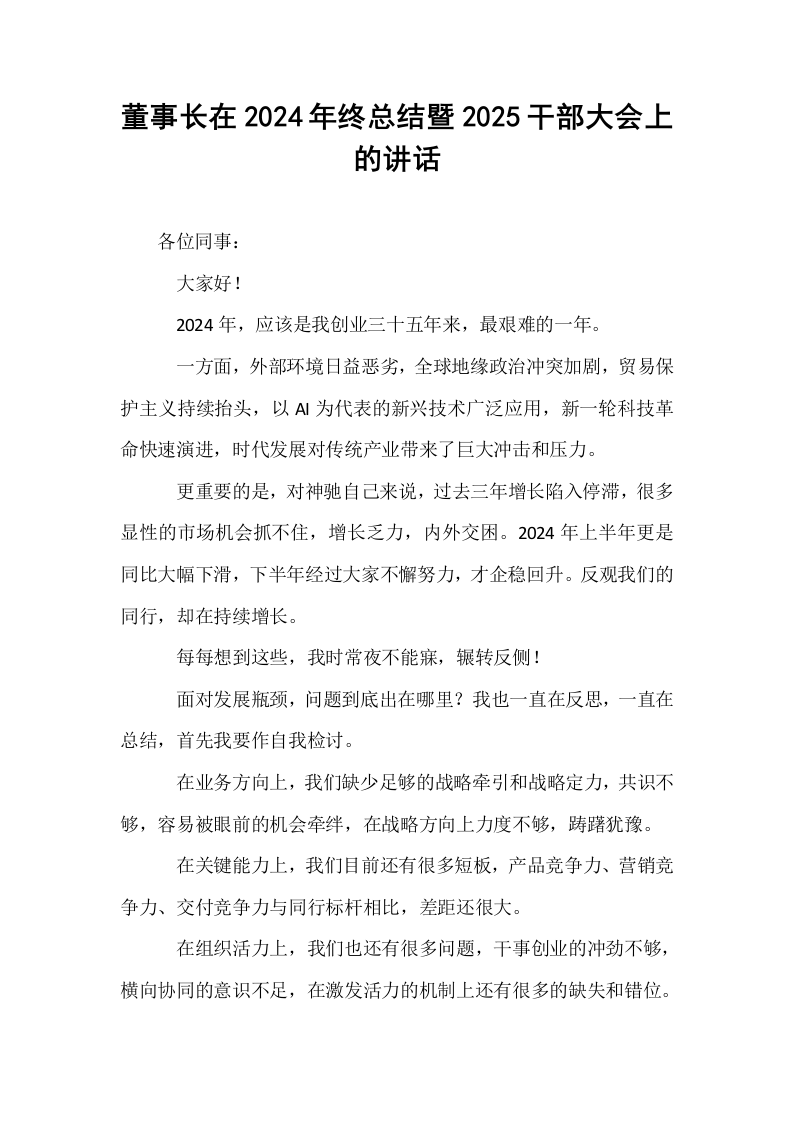 董事长在2024年终总结暨2025干部大会上的讲话

各位同事：

大家好！

2024年，应该是我创业三十五年来，最艰难的一年。

一方面，外部环境日益恶劣，全球地缘政治冲突加剧，贸易保护主义持续抬头，以AI为代表的新兴技术广泛应用，新一轮科技革命快速演进，时代发展对传统产业带来了巨大冲击和压力。

更重要的是，对神驰自己来说，过去三年增长陷入停滞，很多显性的市场机会抓不住，增长乏力，内外交困。2024年上半年更是同比大幅下滑，下半年经过大家不懈努力，才企稳回升。反观我们的同行，却在持续增长。

每每想到这些，我时常夜不能寐，辗转反侧！

面对发展瓶颈，问题到底出在哪里？我也一直在反思，一直在总结，首先我要作自我检讨。

在业务方向上，我们缺少足够的战略牵引和战略定力，共识不够，容易被眼前的机会牵绊，在战略方向上力度不够，踌躇犹豫。

在关键能力上，我们目前还有很多短板，产品竞争力、营销竞争力、交付竞争力与同行标杆相比，差距还很大。

在组织活力上，我们也还有很多问题，干事创业的冲劲不够，横向协同的意识不足，在激发活力的机制上还有很多的缺失和错位。